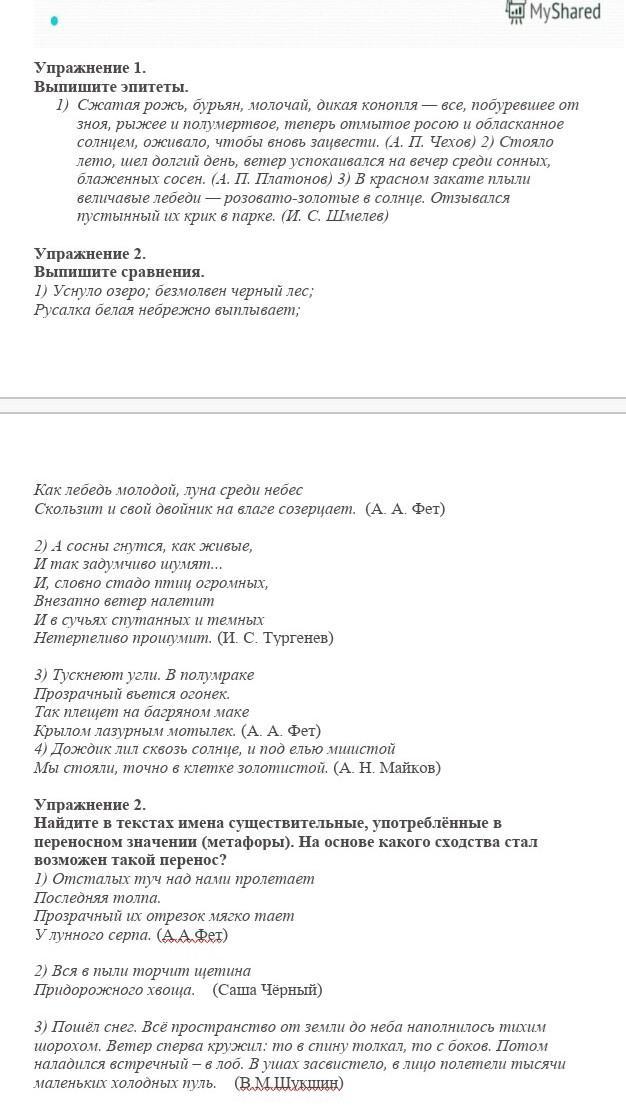 MyShared

Упражнение 1.
Выпишите эпитеты.
1) Сжатая рожь, бурьян, молочай, дикая конопля — все, побуревшее от зноя, рыжее и полумертвое, теперь отмытое росою и обласканное солнцем, оживало, чтобы вновь зацвести. (А. П. Чехов) 2) Стояло лето, шел долгий день, ветер успокаивался на вечер среди сонных, блаженных сосен. (А. П. Платонов) 3) В красном закате плыли величавые лебеди — розовато-золотые в солнце. Отзывался пустынный их крик в парке. (И. С. Шмелев)

Упражнение 2.
Выпишите сравнения.
1) Уснуло озеро; безмолвен черный лес;
Русалка белая небрежно выплывает;

Как лебедь молодой, луна среди небес
Скользит и свой двойник на влаге созерцает. (А. А. Фет)

2) А сосны гнутся, как живые,
И так задумчиво шумят...
И, словно стадо птиц огромных,
Внезапно ветер налетит
И в сучьях спутанных и темных
Нетерпеливо прошумит. (И. С. Тургенев)

3) Тускнеют угли. В полумраке
Прозрачный вьется огонек.
Так плещет на багряном маке
Крылом лазурным мотылек. (А. А. Фет)
4) Дождик лил сквозь солнце, и под елью мшистой
Мы стояли, точно в клетке золотистой. (А. Н. Майков)

Упражнение 2.
Найдите в текстах имена существительные, употреблённые в переносном значении (метафоры). На основе какого сходства стал возможен такой перенос?
1) Отсталых туч над нами пролетает
Последняя толпа.
Прозрачный их отрезок мягко тает
У лунного серпа. (А.А.Фет)

2) Вся в пыли торчит щетина
Придорожного хвоща. (Саша Чёрный)

3) Пошёл снег. Всё пространство от земли до неба наполнилось тихим шорохом. Ветер сперва кружил: то в спину толкал, то с боков. Потом наладился встречный – в лоб. В ушах засвистело, в лицо полетели тысячи маленьких холодных пуль. (В.М.Шукшин)